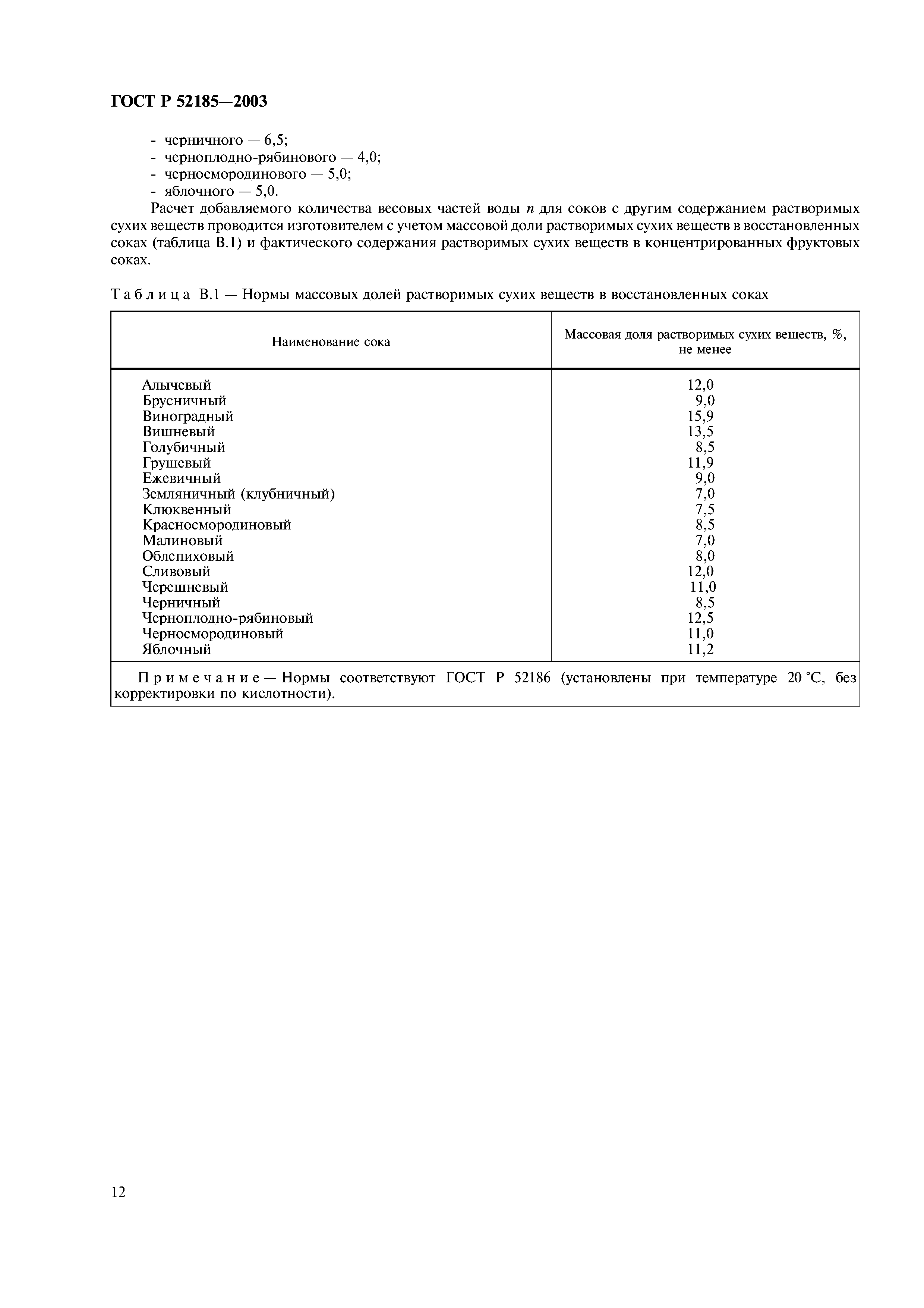 ГОСТ Р 52185—2003

- черничного — 6,5;
- черноплодно-рябинового — 4,0;
- черносмородинового — 5,0;
- яблочного — 5,0.

Расчет добавляемого количества весовых частей воды $n$ для соков с другим содержанием растворимых сухих веществ проводится изготовителем с учетом массовой доли растворимых сухих веществ в восстановленных соках (таблица В.1) и фактического содержания растворимых сухих веществ в концентрированных фруктовых соках.

Таблица В.1 — Нормы массовых долей растворимых сухих веществ в восстановленных соках

| Наименование сока | Массовая доля растворимых сухих веществ, %, не менее |
|---|---|
| Алычевый | 12,0 |
| Брусничный | 9,0 |
| Виноградный | 15,9 |
| Вишневый | 13,5 |
| Голубичный | 8,5 |
| Грушевый | 11,9 |
| Ежевичный | 9,0 |
| Земляничный (клубничный) | 7,0 |
| Клюквенный | 7,5 |
| Красносмородиновый | 8,5 |
| Малиновый | 7,0 |
| Облепиховый | 8,0 |
| Сливовый | 12,0 |
| Черешневый | 11,0 |
| Черничный | 8,5 |
| Черноплодно-рябиновый | 12,5 |
| Черносмородиновый | 11,0 |
| Яблочный | 11,2 |

Примечание — Нормы соответствуют ГОСТ Р 52186 (установлены при температуре 20 °С, без корректировки по кислотности).

12